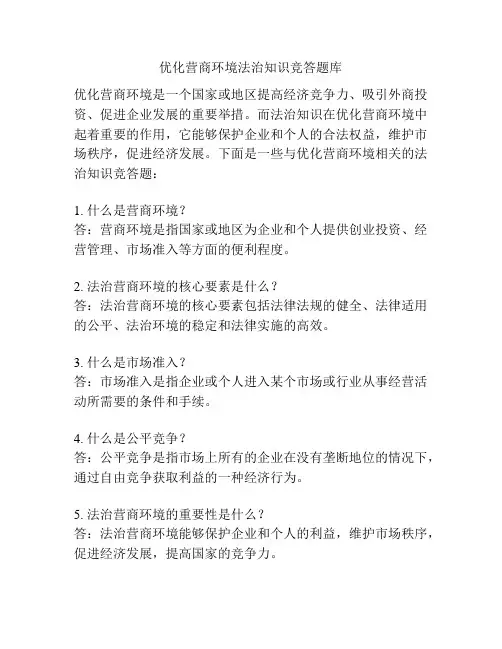 优化营商环境法治知识竞答题库

优化营商环境是一个国家或地区提高经济竞争力、吸引外商投资、促进企业发展的重要举措。而法治知识在优化营商环境中起着重要的作用，它能够保护企业和个人的合法权益，维护市场秩序，促进经济发展。下面是一些与优化营商环境相关的法治知识竞答题：

1. 什么是营商环境？
答：营商环境是指国家或地区为企业和个人提供创业投资、经营管理、市场准入等方面的便利程度。

2. 法治营商环境的核心要素是什么？
答：法治营商环境的核心要素包括法律法规的健全、法律适用的公平、法治环境的稳定和法律实施的高效。

3. 什么是市场准入？
答：市场准入是指企业或个人进入某个市场或行业从事经营活动所需要的条件和手续。

4. 什么是公平竞争？
答：公平竞争是指市场上所有的企业在没有垄断地位的情况下，通过自由竞争获取利益的一种经济行为。

5. 法治营商环境的重要性是什么？
答：法治营商环境能够保护企业和个人的利益，维护市场秩序，促进经济发展，提高国家的竞争力。